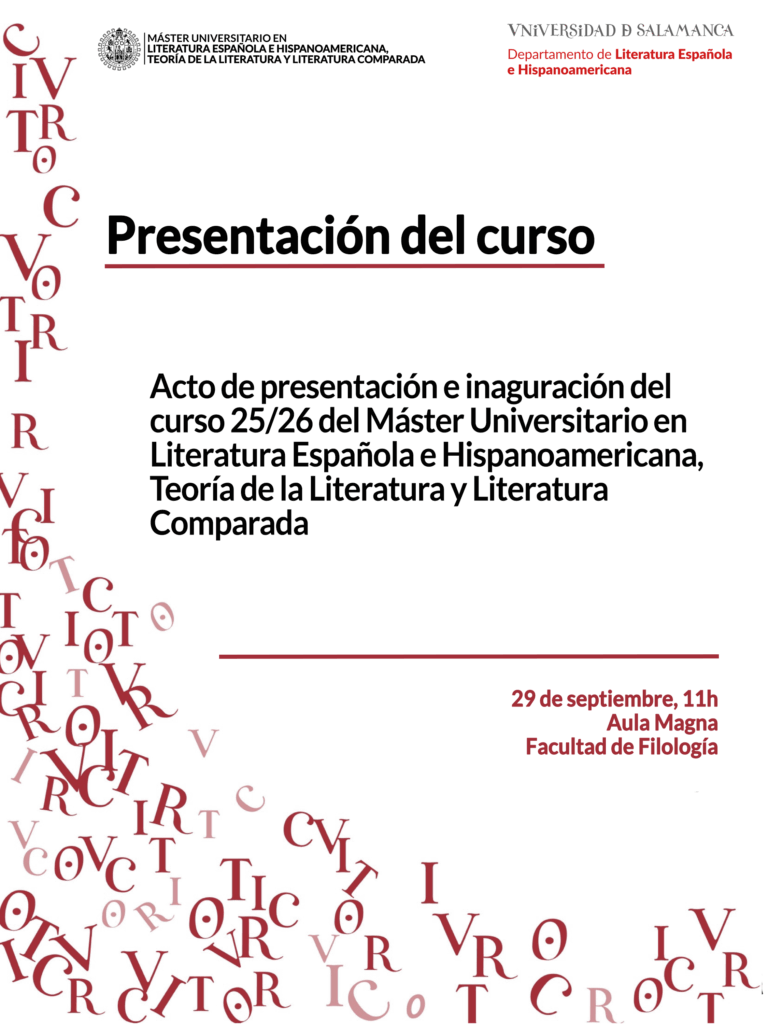 MÁSTER UNIVERSITARIO EN
LITERATURA ESPAÑOLA E HISPANOAMERICANA,
TEORÍA DE LA LITERATURA Y LITERATURA COMPARADA

VNiVERSiDAD D SALAMANCA
Departamento de Literatura Española e Hispanoamericana

Presentación del curso

Acto de presentación e inaguración del curso 25/26 del Máster Universitario en Literatura Española e Hispanoamericana, Teoría de la Literatura y Literatura Comparada

29 de septiembre, 11h
Aula Magna
Facultad de Filología